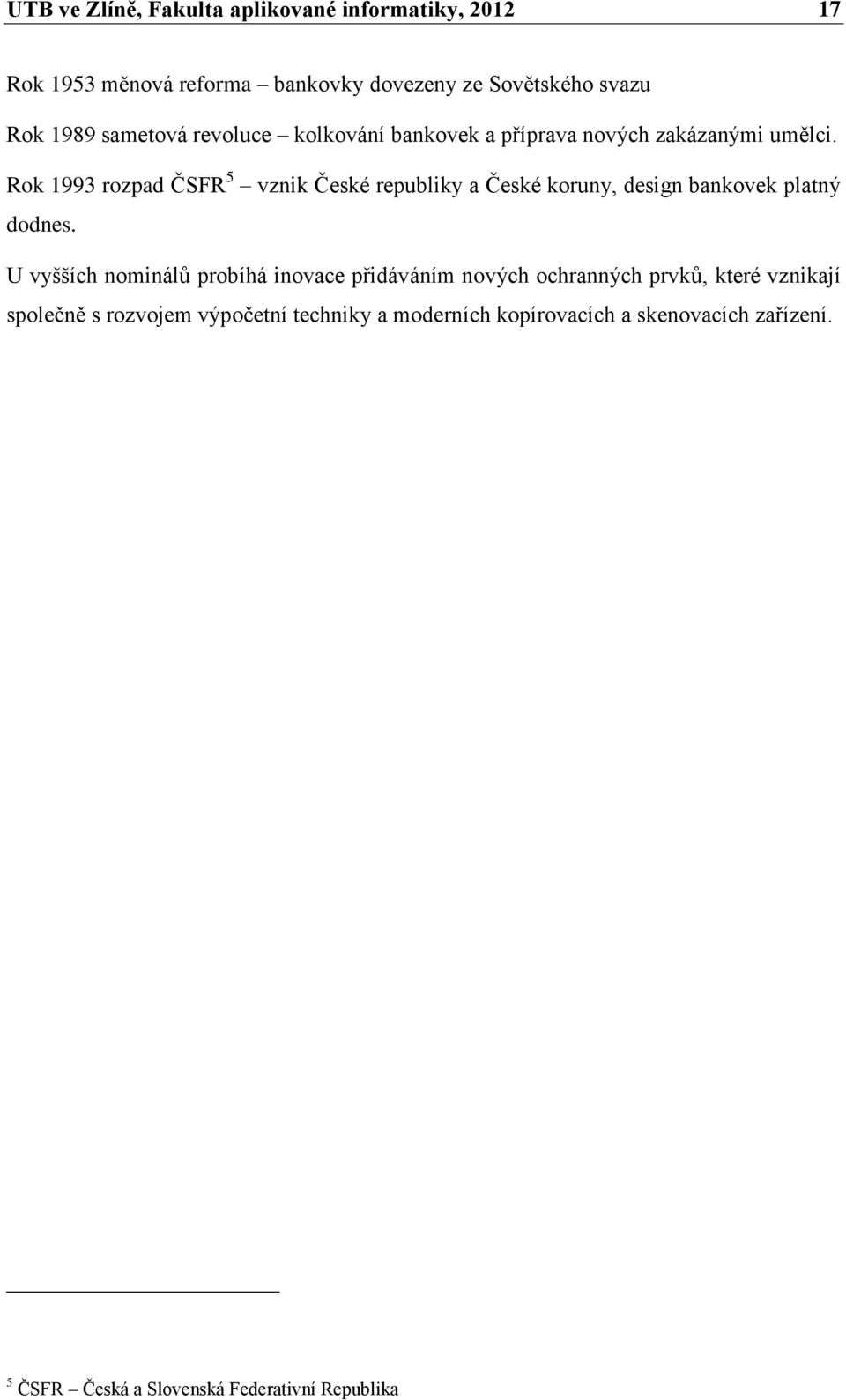 UTB ve Zlíně, Fakulta aplikované informatiky, 2012 17

Rok 1953 měnová reforma – bankovky dovezeny ze Sovětského svazu

Rok 1989 sametová revoluce – kolkování bankovek a příprava nových zakázanými umělci.

Rok 1993 rozpad ČSFR$^5$ – vznik České republiky a České koruny, design bankovek platný dodnes.

U vyšších nominálů probíhá inovace přidáváním nových ochranných prvků, které vznikají společně s rozvojem výpočetní techniky a moderních kopírovacích a skenovacích zařízení.

$^5$ ČSFR – Česká a Slovenská Federativní Republika